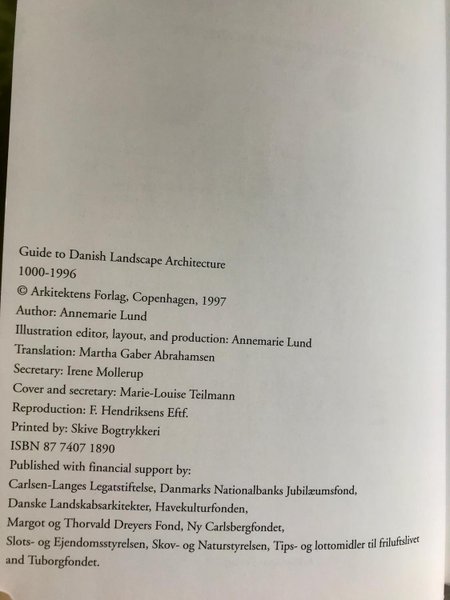 Guide to Danish Landscape Architecture
1000-1996
© Arkitektens Forlag, Copenhagen, 1997
Author: Annemarie Lund
Illustration editor, layout, and production: Annemarie Lund
Translation: Martha Gaber Abrahamsen
Secretary: Irene Mollerup
Cover and secretary: Marie-Louise Teilmann
Reproduction: F. Hendriksens Eftf.
Printed by: Skive Bogtrykkeri
ISBN 87 7407 1890
Published with financial support by:
Carlsen-Langes Legatstiftelse, Danmarks Nationalbanks Jubilæumsfond, Danske Landskabsarkitekter, Havekulturfonden, Margot og Thorvald Dreyers Fond, Ny Carlsbergfondet, Slots- og Ejendomsstyrelsen, Skov- og Naturstyrelsen, Tips- og lottomidler til friluftslivet and Tuborgfondet.